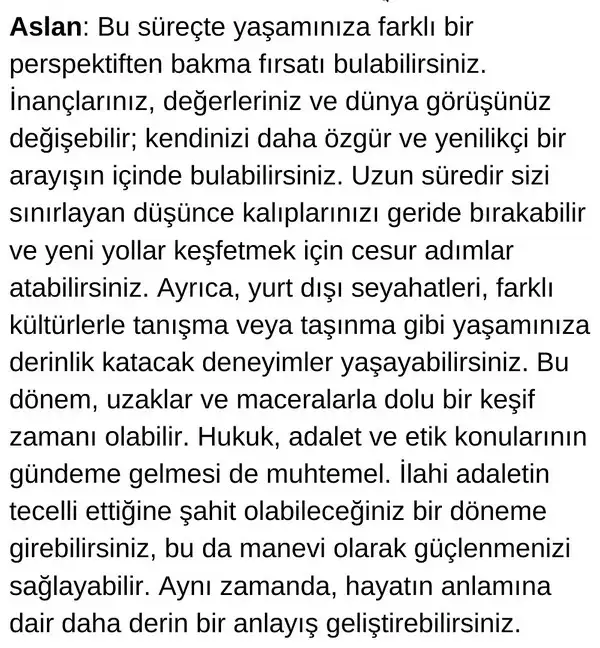 Aslan: Bu süreçte yaşamınıza farklı bir perspektiften bakma fırsatı bulabilirsiniz. İnançlarınız, değerleriniz ve dünya görüşünüz değişebilir; kendinizi daha özgür ve yenilikçi bir arayışın içinde bulabilirsiniz. Uzun süredir sizi sınırlayan düşünce kalıplarınızı geride bırakabilir ve yeni yollar keşfetmek için cesur adımlar atabilirsiniz. Ayrıca, yurt dışı seyahatleri, farklı kültürlerle tanışma veya taşınma gibi yaşamınıza derinlik katacak deneyimler yaşayabilirsiniz. Bu dönem, uzaklar ve maceralarla dolu bir keşif zamanı olabilir. Hukuk, adalet ve etik konularının gündeme gelmesi de muhtemel. İlahi adaletin tecelli ettiğine şahit olabileceğiniz bir döneme girebilirsiniz, bu da manevi olarak güçlenmenizi sağlayabilir. Aynı zamanda, hayatın anlamına dair daha derin bir anlayış geliştirebilirsiniz.